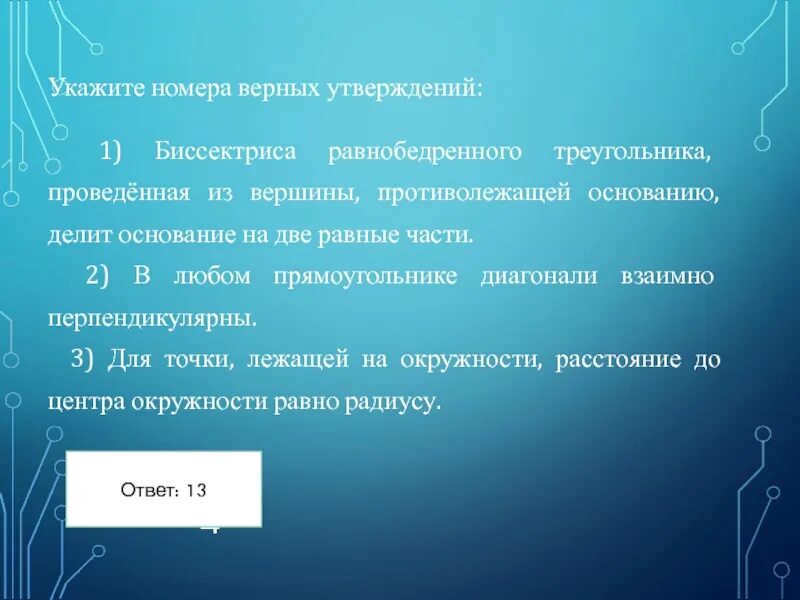 Укажите номера верных утверждений:

1) Биссектриса равнобедренного треугольника, проведённая из вершины, противолежащей основанию, делит основание на две равные части.

2) В любом прямоугольнике диагонали взаимно перпендикулярны.

3) Для точки, лежащей на окружности, расстояние до центра окружности равно радиусу.

Ответ: 13